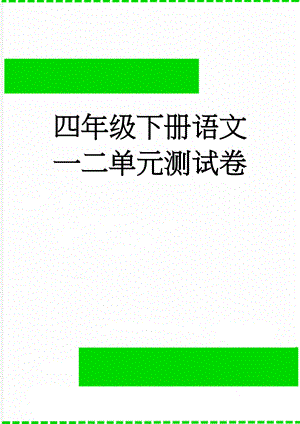 四年级下册语文一二单元测试卷